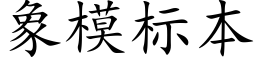 象模标本